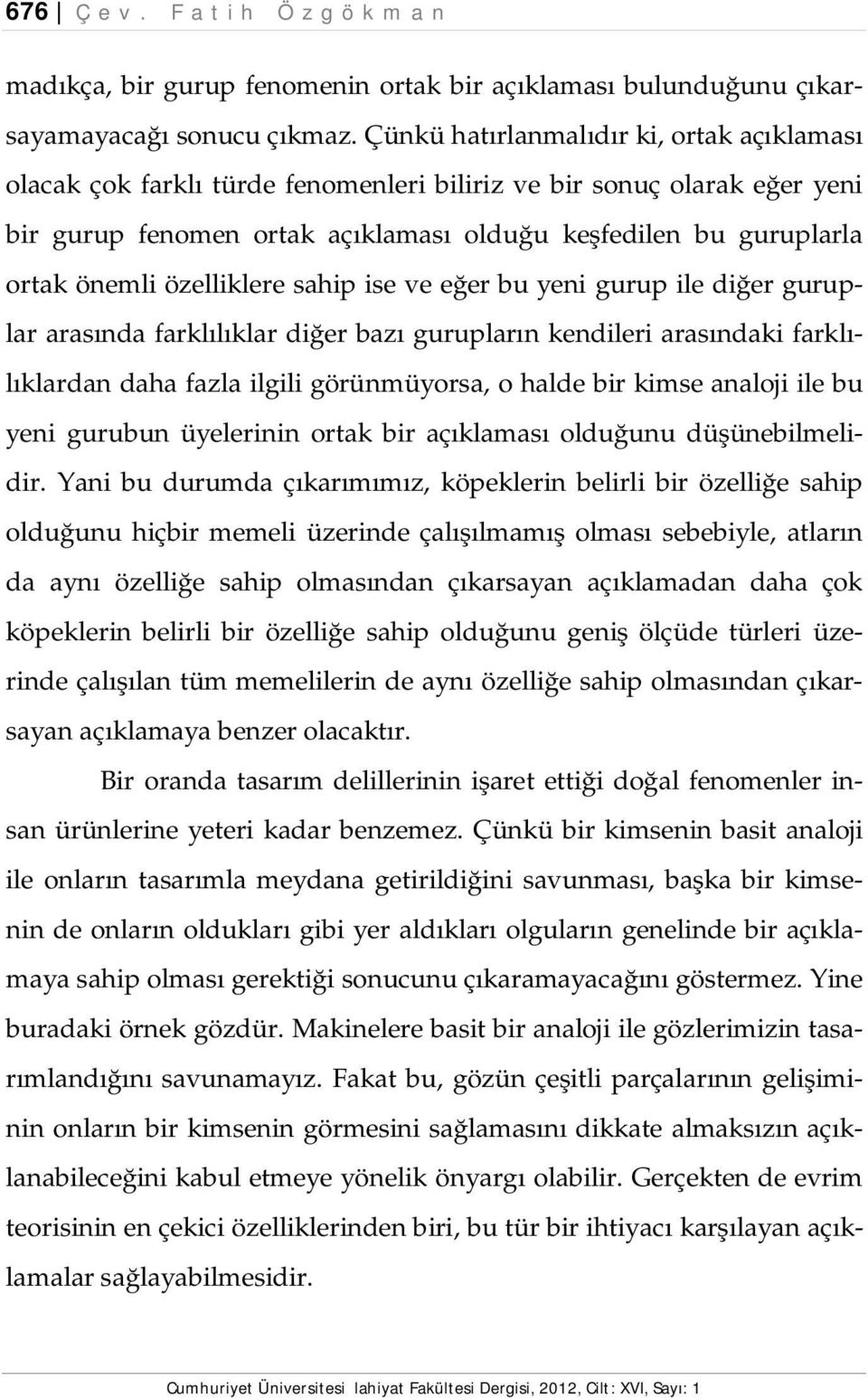 676 | Çev. Fatih Özgökman

madıkça, bir gurup fenomenin ortak bir açıklaması bulunduğunu çıkarsayamayacağı sonucu çıkmaz. Çünkü hatırlanmalıdır ki, ortak açıklaması olacak çok farklı türde fenomenleri biliriz ve bir sonuç olarak eğer yeni bir gurup fenomen ortak açıklaması olduğu keşfedilen bu guruplarla ortak önemli özelliklere sahip ise ve eğer bu yeni gurup ile diğer guruplar arasında farklılıklar diğer bazı gurupların kendileri arasındaki farklılıklardan daha fazla ilgili görünmüyorsa, o halde bir kimse analoji ile bu yeni gurubun üyelerinin ortak bir açıklaması olduğunu düşünebilmelidir. Yani bu durumda çıkarımımız, köpeklerin belirli bir özelliğe sahip olduğunu hiçbir memeli üzerinde çalışılmamış olması sebebiyle, atların da aynı özelliğe sahip olmasından çıkarsayan açıklamadan daha çok köpeklerin belirli bir özelliğe sahip olduğunu geniş ölçüde türleri üzerinde çalışılan tüm memelilerin de aynı özelliğe sahip olmasından çıkarsayan açıklamaya benzer olacaktır.

Bir oranda tasarım delillerinin işaret ettiği doğal fenomenler insan ürünlerine yeteri kadar benzemez. Çünkü bir kimsenin basit analoji ile onların tasarımla meydana getirildiğini savunması, başka bir kimsenin de onların oldukları gibi yer aldıkları olguların genelinde bir açıklamaya sahip olması gerektiği sonucunu çıkaramayacağını göstermez. Yine buradaki örnek gözdür. Makinelere basit bir analoji ile gözlerimizin tasarımlandığını savunamayız. Fakat bu, gözün çeşitli parçalarının gelişiminin onların bir kimsenin görmesini sağlamasını dikkate almaksızın açıklanabileceğini kabul etmeye yönelik önyargı olabilir. Gerçekten de evrim teorisinin en çekici özelliklerinden biri, bu tür bir ihtiyacı karşılayan açıklamalar sağlayabilmesidir.

Cumhuriyet Üniversitesi İlahiyat Fakültesi Dergisi, 2012, Cilt: XVI, Sayı: 1